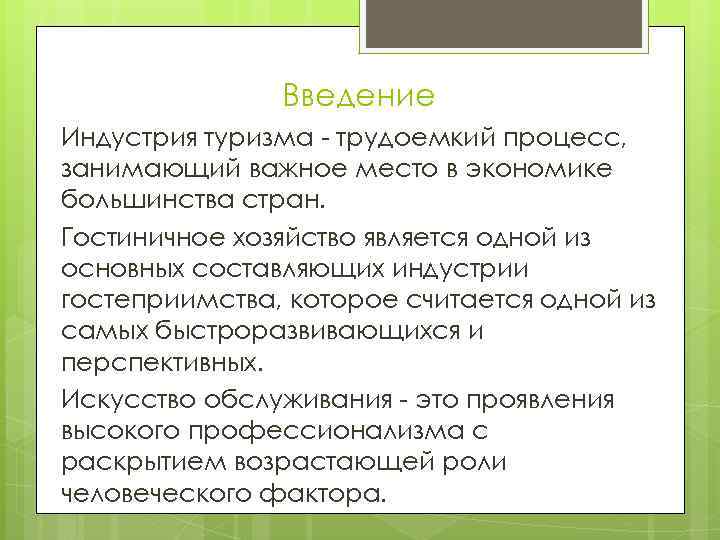 Введение

Индустрия туризма - трудоемкий процесс, занимающий важное место в экономике большинства стран.

Гостиничное хозяйство является одной из основных составляющих индустрии гостеприимства, которое считается одной из самых быстроразвивающихся и перспективных.

Искусство обслуживания - это проявления высокого профессионализма с раскрытием возрастающей роли человеческого фактора.